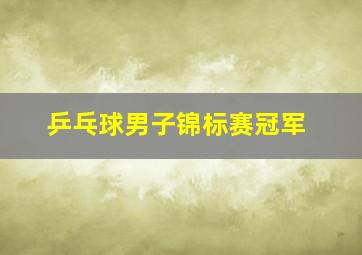 乒乓球男子锦标赛冠军